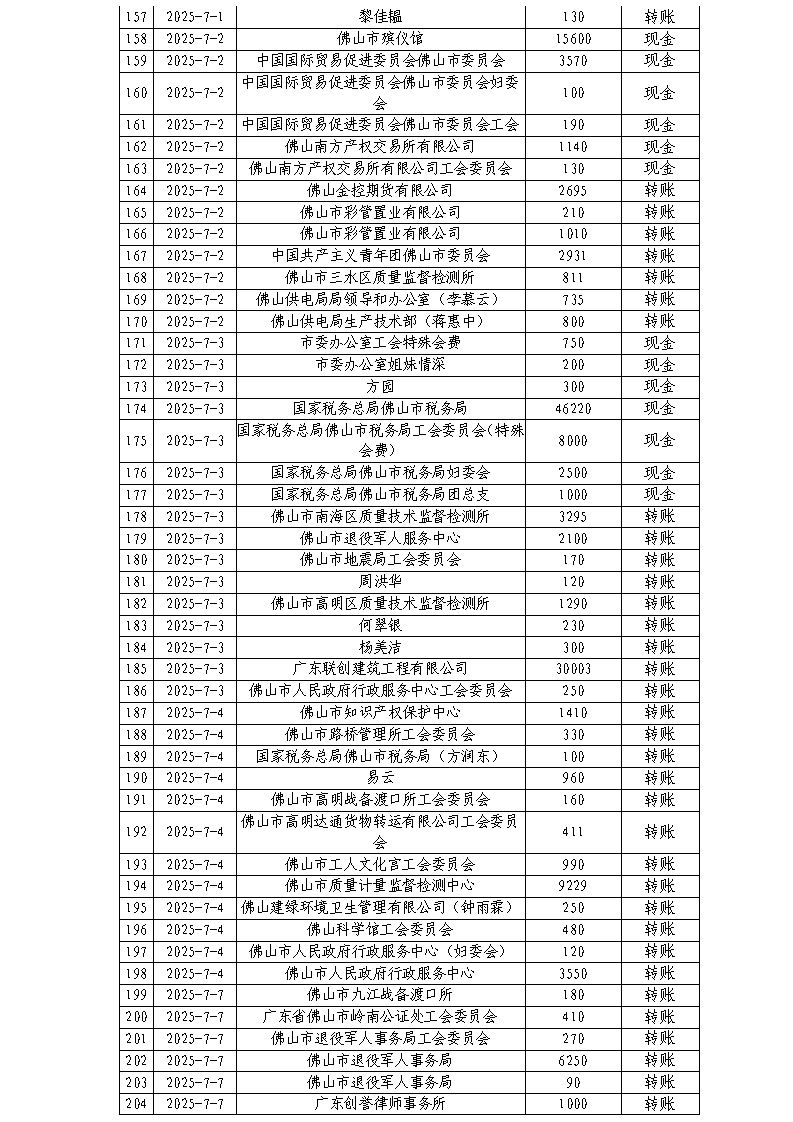 | 157 | 2025-7-1 | 黎佳韫 | 130 | 转账 |
|---|---|---|---|---|
| 158 | 2025-7-2 | 佛山市殡仪馆 | 15600 | 现金 |
| 159 | 2025-7-2 | 中国国际贸易促进委员会佛山市委员会 | 3570 | 现金 |
| 160 | 2025-7-2 | 中国国际贸易促进委员会佛山市委员会妇委会 | 100 | 现金 |
| 161 | 2025-7-2 | 中国国际贸易促进委员会佛山市委员会工会 | 190 | 现金 |
| 162 | 2025-7-2 | 佛山南方产权交易所有限公司 | 1140 | 现金 |
| 163 | 2025-7-2 | 佛山南方产权交易所有限公司工会委员会 | 130 | 现金 |
| 164 | 2025-7-2 | 佛山金控期货有限公司 | 2695 | 转账 |
| 165 | 2025-7-2 | 佛山市彩管置业有限公司 | 210 | 转账 |
| 166 | 2025-7-2 | 佛山市彩管置业有限公司 | 1010 | 转账 |
| 167 | 2025-7-2 | 中国共产主义青年团佛山市委员会 | 2931 | 转账 |
| 168 | 2025-7-2 | 佛山市三水区质量监督检测所 | 811 | 转账 |
| 169 | 2025-7-2 | 佛山供电局领导和办公室（李慕云） | 735 | 转账 |
| 170 | 2025-7-2 | 佛山供电局生产技术部（蒋惠中） | 800 | 转账 |
| 171 | 2025-7-3 | 市委办公室工会特殊会费 | 750 | 现金 |
| 172 | 2025-7-3 | 市委办公室姐妹情深 | 200 | 现金 |
| 173 | 2025-7-3 | 方园 | 300 | 现金 |
| 174 | 2025-7-3 | 国家税务总局佛山市税务局 | 46220 | 现金 |
| 175 | 2025-7-3 | 国家税务总局佛山市税务局工会委员会(特殊会费) | 8000 | 现金 |
| 176 | 2025-7-3 | 国家税务总局佛山市税务局妇委会 | 2500 | 现金 |
| 177 | 2025-7-3 | 国家税务总局佛山市税务局团总支 | 1000 | 现金 |
| 178 | 2025-7-3 | 佛山市南海区质量技术监督检测所 | 3295 | 转账 |
| 179 | 2025-7-3 | 佛山市退役军人服务中心 | 2100 | 转账 |
| 180 | 2025-7-3 | 佛山市地震局工会委员会 | 170 | 转账 |
| 181 | 2025-7-3 | 周洪华 | 120 | 转账 |
| 182 | 2025-7-3 | 佛山市高明区质量技术监督检测所 | 1290 | 转账 |
| 183 | 2025-7-3 | 何翠银 | 230 | 转账 |
| 184 | 2025-7-3 | 杨美洁 | 300 | 转账 |
| 185 | 2025-7-3 | 广东联创建筑工程有限公司 | 30003 | 转账 |
| 186 | 2025-7-3 | 佛山市人民政府行政服务中心工会委员会 | 250 | 转账 |
| 187 | 2025-7-4 | 佛山市知识产权保护中心 | 1410 | 转账 |
| 188 | 2025-7-4 | 佛山市路桥管理所工会委员会 | 330 | 转账 |
| 189 | 2025-7-4 | 国家税务总局佛山市税务局（方润东） | 100 | 转账 |
| 190 | 2025-7-4 | 易云 | 960 | 转账 |
| 191 | 2025-7-4 | 佛山市高明战备渡口所工会委员会 | 160 | 转账 |
| 192 | 2025-7-4 | 佛山市高明达通货物转运有限公司工会委员会 | 411 | 转账 |
| 193 | 2025-7-4 | 佛山市工人文化宫工会委员会 | 990 | 转账 |
| 194 | 2025-7-4 | 佛山市质量计量监督检测中心 | 9229 | 转账 |
| 195 | 2025-7-4 | 佛山建绿环境卫生管理有限公司（钟雨霖） | 250 | 转账 |
| 196 | 2025-7-4 | 佛山科学馆工会委员会 | 480 | 转账 |
| 197 | 2025-7-4 | 佛山市人民政府行政服务中心（妇委会） | 120 | 转账 |
| 198 | 2025-7-4 | 佛山市人民政府行政服务中心 | 3550 | 转账 |
| 199 | 2025-7-7 | 佛山市九江战备渡口所 | 180 | 转账 |
| 200 | 2025-7-7 | 广东省佛山市岭南公证处工会委员会 | 410 | 转账 |
| 201 | 2025-7-7 | 佛山市退役军人事务局工会委员会 | 270 | 转账 |
| 202 | 2025-7-7 | 佛山市退役军人事务局 | 6250 | 转账 |
| 203 | 2025-7-7 | 佛山市退役军人事务局 | 90 | 转账 |
| 204 | 2025-7-7 | 广东创誉律师事务所 | 1000 | 转账 |